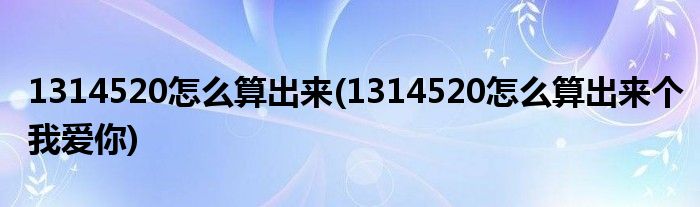 1314520怎么算出来(1314520怎么算出来个我爱你)